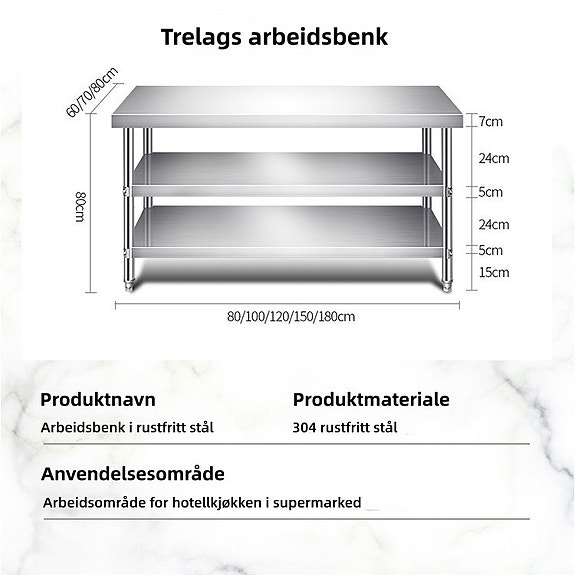 Trelags arbeidsbenk

60/70/80cm

80cm

7cm

24cm

5cm

24cm

5cm

15cm

80/100/120/150/180cm

Produktnavn

Arbeidsbenk i rustfritt stål

Produktmateriale

304 rustfritt stål

Anvendelsesområde

Arbeidsområde for hotellkjøkken i supermarked